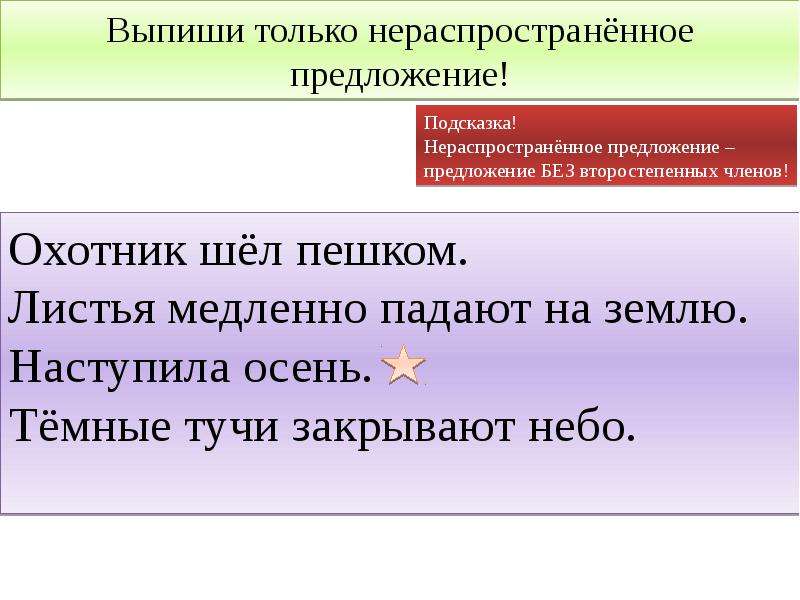 Выпиши только нераспространённое предложение!

Подсказка!
Нераспространённое предложение – предложение БЕЗ второстепенных членов!

Охотник шёл пешком.
Листья медленно падают на землю.
Наступила осень.
Тёмные тучи закрывают небо.